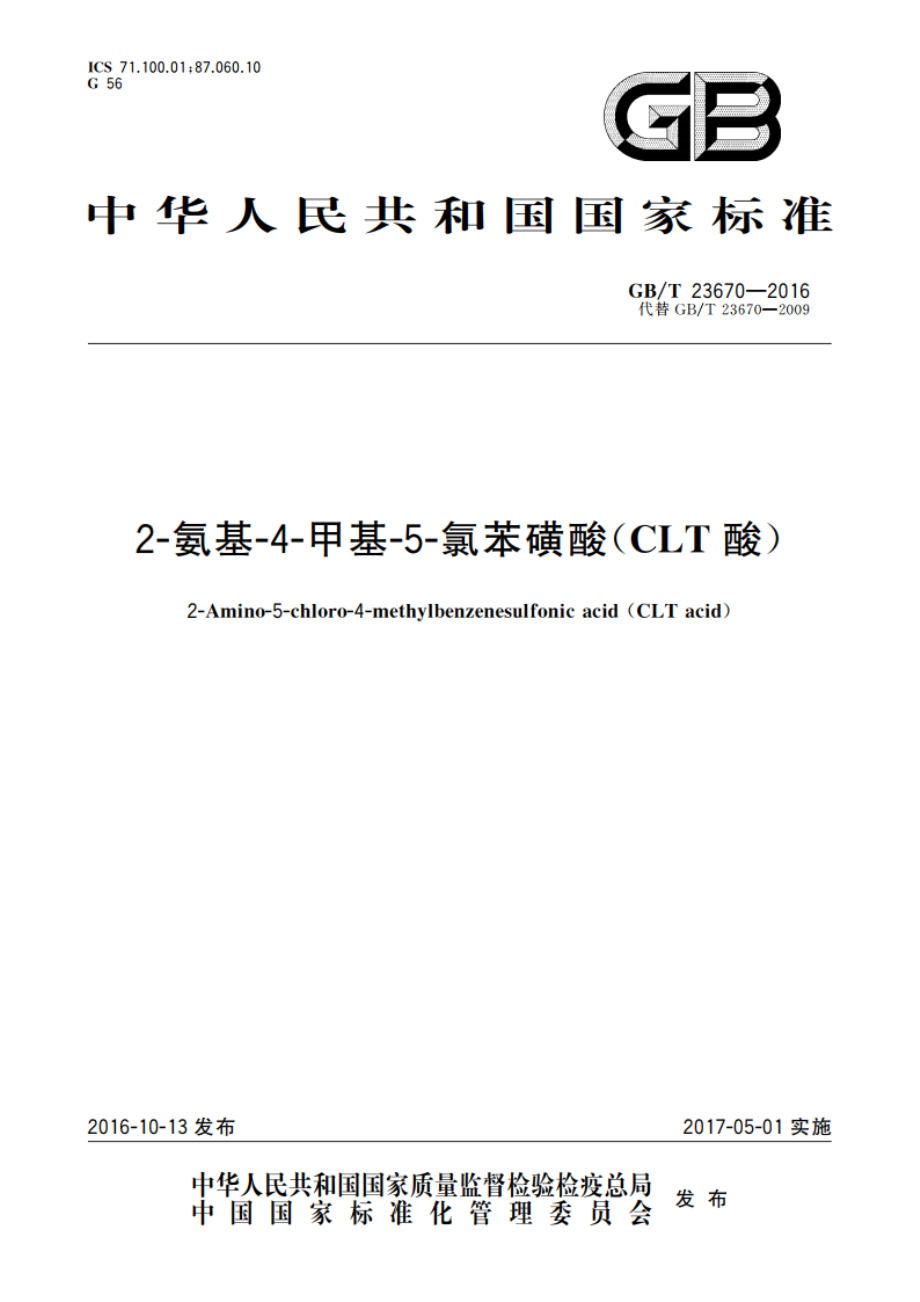 ICS 71.100.01;87.060.10
G 56

GB

中华人民共和国国家标准

GB/T 23670—2016
代替 GB/T 23670—2009

2-氨基-4-甲基-5-氯苯磺酸（CLT 酸）

2-Amino-5-chloro-4-methylbenzenesulfonic acid（CLT acid）

2016-10-13 发布

2017-05-01 实施

中华人民共和国国家质量监督检验检疫总局
中国国家标准化管理委员会
发布